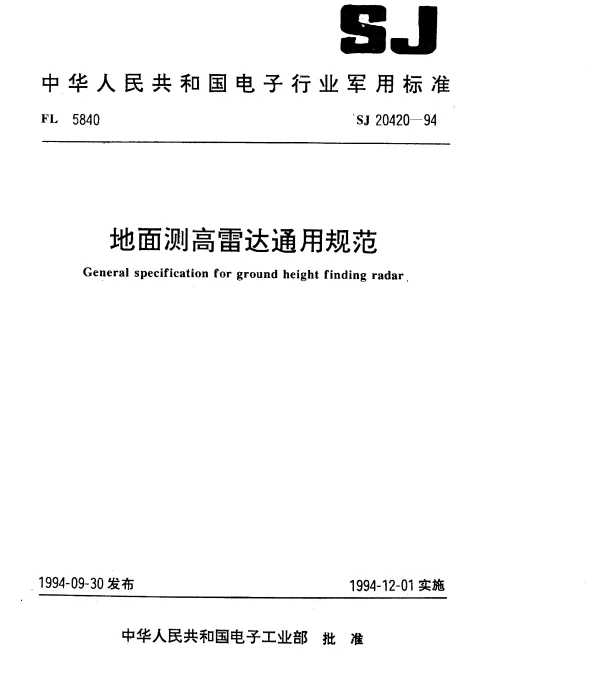 SJ

中华人民共和国电子行业军用标准

FL 5840

SJ 20420—94

地面测高雷达通用规范

General specification for ground height finding radar

1994-09-30 发布

1994-12-01 实施

中华人民共和国电子工业部 批 准